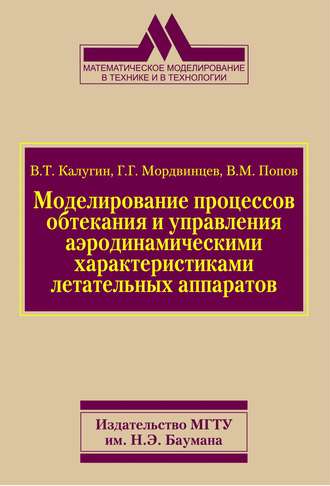 МАТЕМАТИЧЕСКОЕ МОДЕЛИРОВАНИЕ
В ТЕХНИКЕ И В ТЕХНОЛОГИИ

В.Т. Калугин, Г.Г. Мордвинцев, В.М. Попов

Моделирование процессов обтекания и управления аэродинамическими характеристиками летательных аппаратов

Издательство МГТУ
им. Н.Э. Баумана